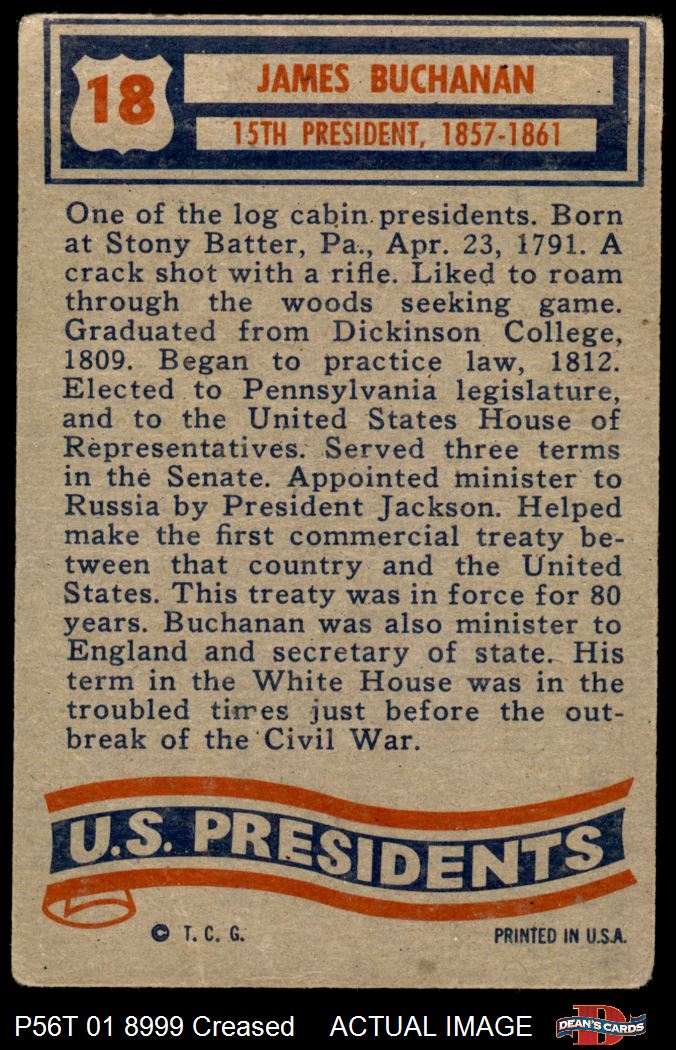 18

JAMES BUCHANAN

15TH PRESIDENT, 1857-1861

One of the log cabin presidents. Born at Stony Batter, Pa., Apr. 23, 1791. A crack shot with a rifle. Liked to roam through the woods seeking game. Graduated from Dickinson College, 1809. Began to practice law, 1812. Elected to Pennsylvania legislature, and to the United States House of Representatives. Served three terms in the Senate. Appointed minister to Russia by President Jackson. Helped make the first commercial treaty between that country and the United States. This treaty was in force for 80 years. Buchanan was also minister to England and secretary of state. His term in the White House was in the troubled times just before the outbreak of the Civil War.

U.S. PRESIDENTS

© T. C. G.

PRINTED IN U.S.A.

P56T 01 8999 Creased ACTUAL IMAGE

DEAN'S CARDS